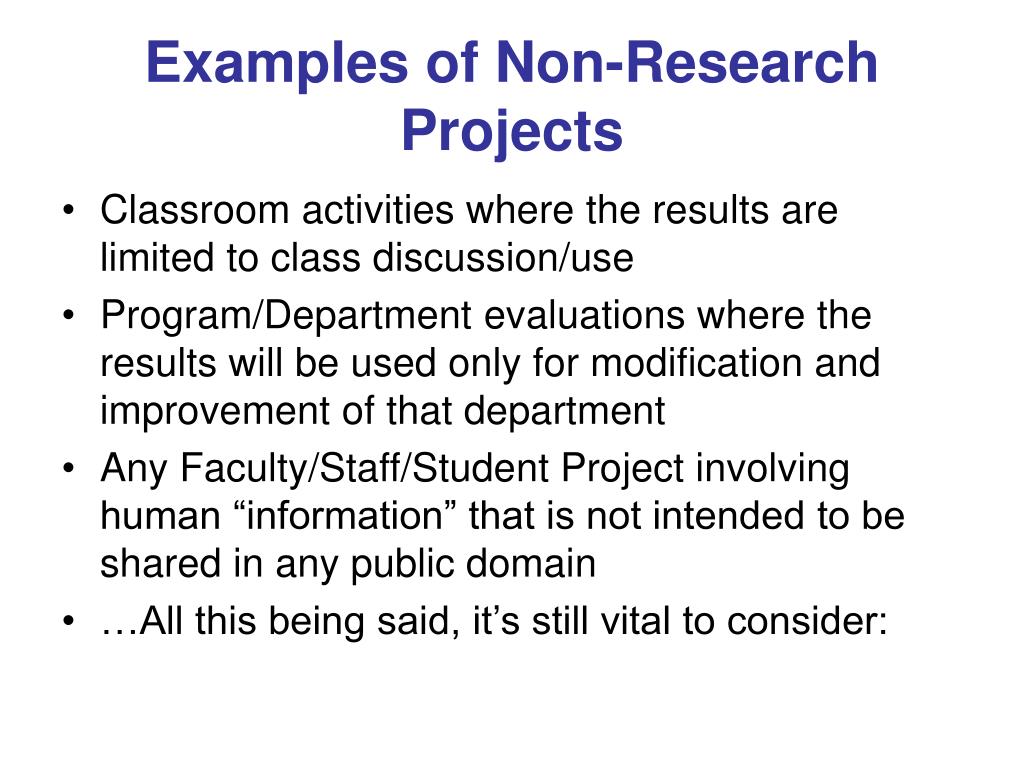 Examples of Non-Research Projects

• Classroom activities where the results are limited to class discussion/use
• Program/Department evaluations where the results will be used only for modification and improvement of that department
• Any Faculty/Staff/Student Project involving human “information” that is not intended to be shared in any public domain
• …All this being said, it’s still vital to consider: